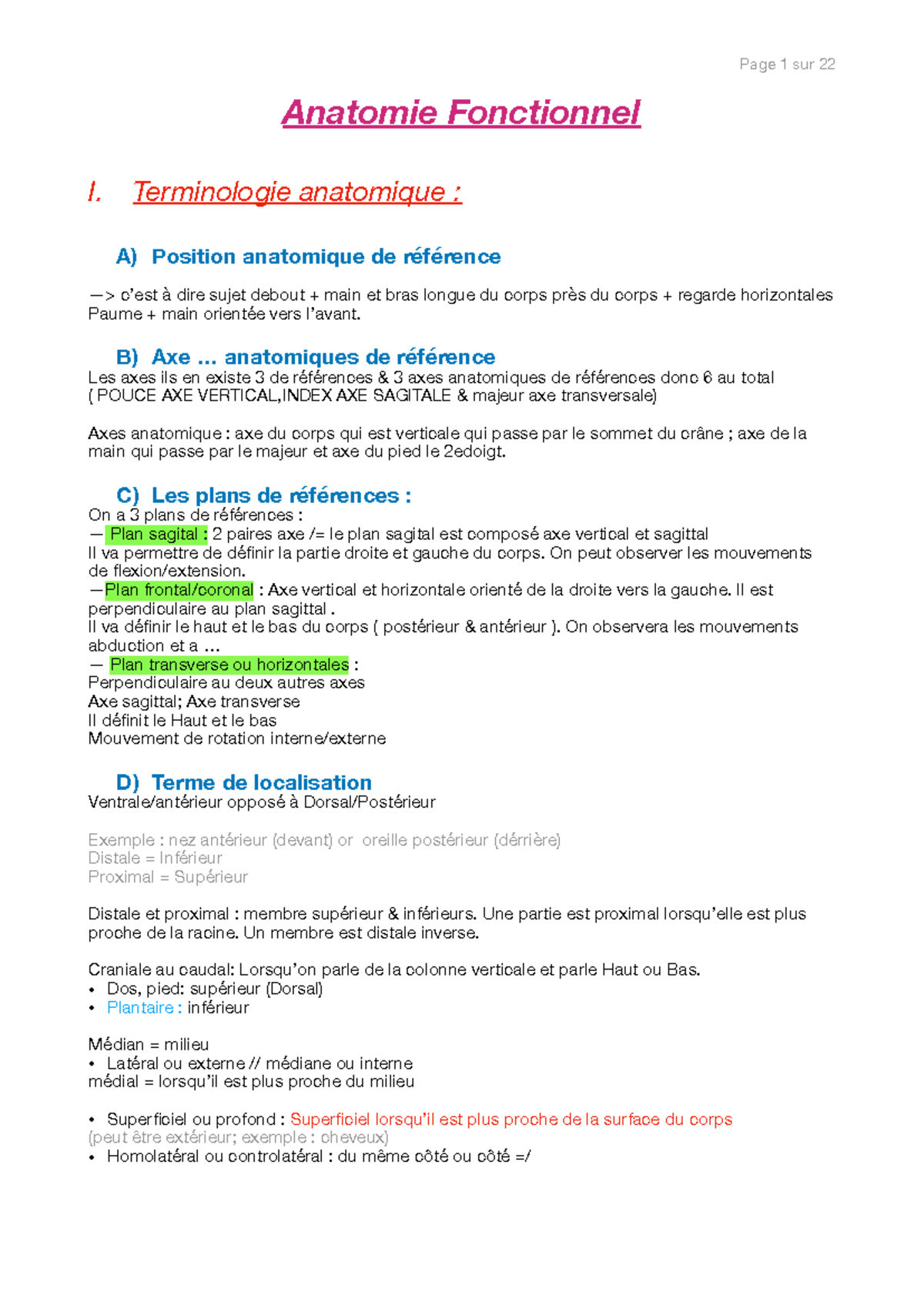 Page 1 sur 22

Anatomie Fonctionnel

I. Terminologie anatomique :

A) Position anatomique de référence

—> c'est à dire sujet debout + main et bras longue du corps près du corps + regarde horizontales Paume + main orientée vers l'avant.

B) Axe … anatomiques de référence

Les axes ils en existe 3 de références & 3 axes anatomiques de références donc 6 au total ( POUCE AXE VERTICAL,INDEX AXE SAGITALE & majeur axe transversale)

Axes anatomique : axe du corps qui est verticale qui passe par le sommet du crâne ; axe de la main qui passe par le majeur et axe du pied le 2edoigt.

C) Les plans de références :

On a 3 plans de références :
— Plan sagital : 2 paires axe /= le plan sagital est composé axe vertical et sagittal
Il va permettre de définir la partie droite et gauche du corps. On peut observer les mouvements de flexion/extension.
—Plan frontal/coronal : Axe vertical et horizontale orienté de la droite vers la gauche. Il est perpendiculaire au plan sagittal .
Il va définir le haut et le bas du corps ( postérieur & antérieur ). On observera les mouvements abduction et a …
— Plan transverse ou horizontales :
Perpendiculaire au deux autres axes
Axe sagittal; Axe transverse
Il définit le Haut et le bas
Mouvement de rotation interne/externe

D) Terme de localisation

Ventrale/antérieur opposé à Dorsal/Postérieur

Exemple : nez antérieur (devant) or oreille postérieur (dérrière)
Distale = Inférieur
Proximal = Supérieur

Distale et proximal : membre supérieur & inférieurs. Une partie est proximal lorsqu'elle est plus proche de la racine. Un membre est distale inverse.

Craniale au caudal: Lorsqu'on parle de la colonne verticale et parle Haut ou Bas.
• Dos, pied: supérieur (Dorsal)
• Plantaire : inférieur

Médian = milieu
• Latéral ou externe // médiane ou interne
médial = lorsqu'il est plus proche du milieu

• Superficiel ou profond : Superficiel lorsqu'il est plus proche de la surface du corps
(peut être extérieur; exemple : cheveux)
• Homolatéral ou controlatéral : du même côté ou côté =/